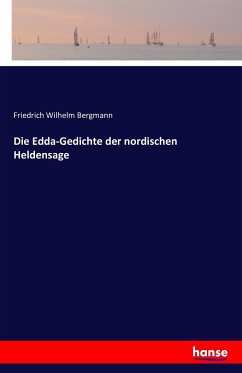 Friedrich Wilhelm Bergmann

Die Edda-Gedichte der nordischen Heldensage

hanse